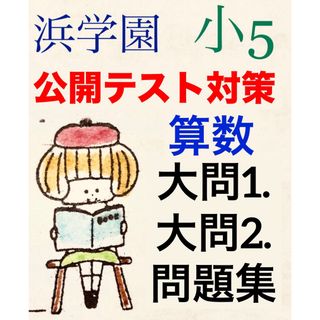 浜学園　小5

公開テスト対策

算数

大問1.

大問2.

問題集

BOOK